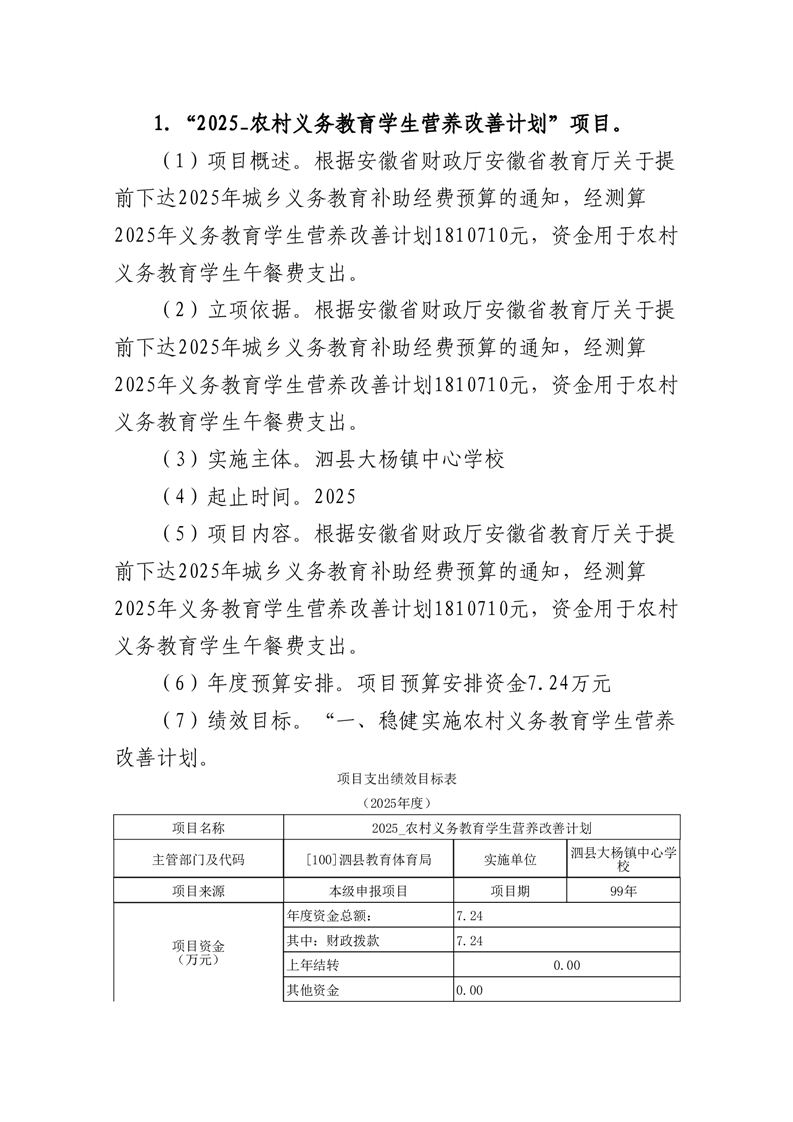 1. “2025_农村义务教育学生营养改善计划”项目。

（1）项目概述。根据安徽省财政厅安徽省教育厅关于提前下达2025年城乡义务教育补助经费预算的通知，经测算2025年义务教育学生营养改善计划1810710元，资金用于农村义务教育学生午餐费支出。

（2）立项依据。根据安徽省财政厅安徽省教育厅关于提前下达2025年城乡义务教育补助经费预算的通知，经测算2025年义务教育学生营养改善计划1810710元，资金用于农村义务教育学生午餐费支出。

（3）实施主体。泗县大杨镇中心学校

（4）起止时间。2025

（5）项目内容。根据安徽省财政厅安徽省教育厅关于提前下达2025年城乡义务教育补助经费预算的通知，经测算2025年义务教育学生营养改善计划1810710元，资金用于农村义务教育学生午餐费支出。

（6）年度预算安排。项目预算安排资金7.24万元

（7）绩效目标。“一、稳健实施农村义务教育学生营养改善计划。

项目支出绩效目标表

（2025年度）

| 项目名称 | 2025_农村义务教育学生营养改善计划 | | |
|---|---|---|---|
| 主管部门及代码 | [100]泗县教育体育局 | 实施单位 | 泗县大杨镇中心学校 |
| 项目来源 | 本级申报项目 | 项目期 | 99年 |
| 项目资金（万元） | 年度资金总额： | 7.24 | |
| | 其中：财政拨款 | 7.24 | |
| | 上年结转 | 0.00 | |
| | 其他资金 | 0.00 | |